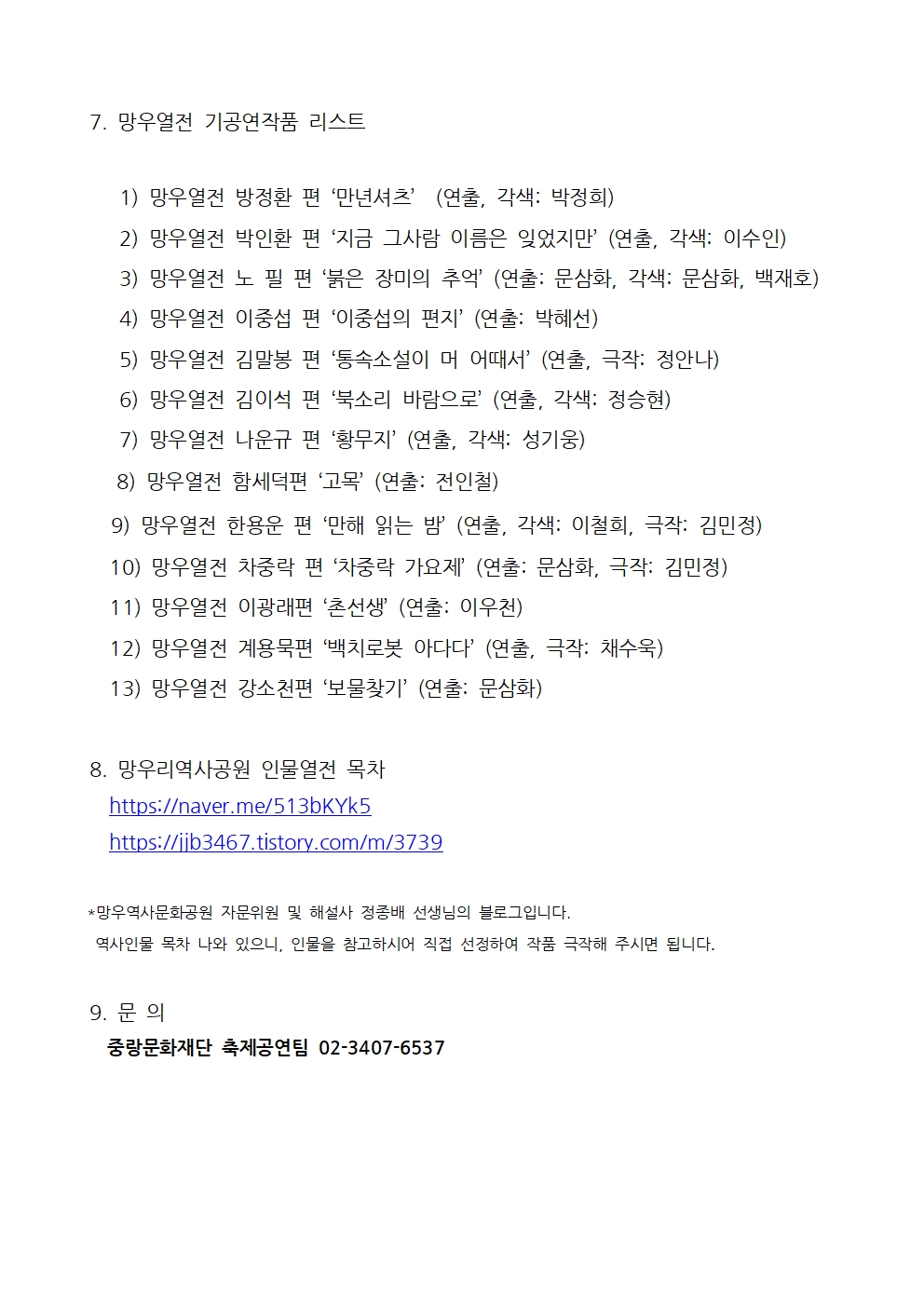 7. 망우열전 기공연작품 리스트

1) 망우열전 방정환 편 ‘만년셔츠’ (연출, 각색: 박정희)
2) 망우열전 박인환 편 ‘지금 그사람 이름은 잊었지만’ (연출, 각색: 이수인)
3) 망우열전 노 필 편 ‘붉은 장미의 추억’ (연출: 문삼화, 각색: 문삼화, 백재호)
4) 망우열전 이중섭 편 ‘이중섭의 편지’ (연출: 박혜선)
5) 망우열전 김말봉 편 ‘통속소설이 머 어때서’ (연출, 극작: 정안나)
6) 망우열전 김이석 편 ‘북소리 바람으로’ (연출, 각색: 정승현)
7) 망우열전 나운규 편 ‘황무지’ (연출, 각색: 성기웅)
8) 망우열전 함세덕편 ‘고목’ (연출: 전인철)
9) 망우열전 한용운 편 ‘만해 읽는 밤’ (연출, 각색: 이철희, 극작: 김민정)
10) 망우열전 차중락 편 ‘차중락 가요제’ (연출: 문삼화, 극작: 김민정)
11) 망우열전 이광래편 ‘촌선생’ (연출: 이우천)
12) 망우열전 계용묵편 ‘백치로봇 아다다’ (연출, 극작: 채수욱)
13) 망우열전 강소천편 ‘보물찾기’ (연출: 문삼화)

8. 망우리역사공원 인물열전 목차
https://naver.me/513bKYk5
https://jjb3467.tistory.com/m/3739

*망우역사문화공원 자문위원 및 해설사 정종배 선생님의 블로그입니다.
역사인물 목차 나와 있으니, 인물을 참고하시어 직접 선정하여 작품 극작해 주시면 됩니다.

9. 문 의
중랑문화재단 축제공연팀 02-3407-6537